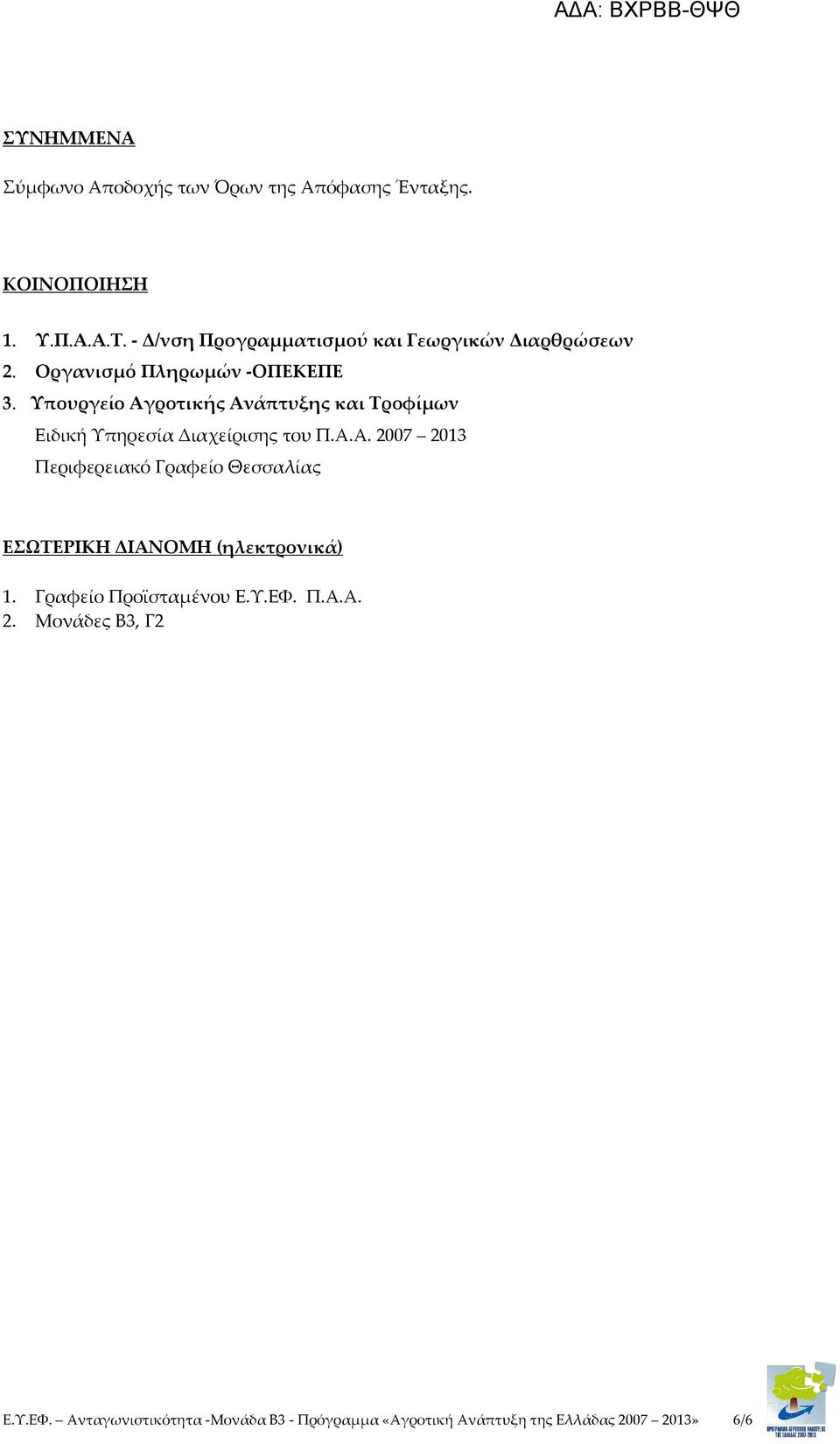 ΑΔΑ: ΒΧΡΒΒ-ΘΨΘ

ΣΥΝΗΜΜΕΝΑ

Σύμφωνο Αποδοχής των Όρων της Απόφασης Ένταξης.

ΚΟΙΝΟΠΟΙΗΣΗ

1. Υ.Π.Α.Α.Τ. - Δ/νση Προγραμματισμού και Γεωργικών Διαρθρώσεων
2. Οργανισμό Πληρωμών -ΟΠΕΚΕΠΕ
3. Υπουργείο Αγροτικής Ανάπτυξης και Τροφίμων
Ειδική Υπηρεσία Διαχείρισης του Π.Α.Α. 2007 – 2013
Περιφερειακό Γραφείο Θεσσαλίας

ΕΣΩΤΕΡΙΚΗ ΔΙΑΝΟΜΗ (ηλεκτρονικά)

1. Γραφείο Προϊσταμένου Ε.Υ.ΕΦ. Π.Α.Α.
2. Μονάδες Β3, Γ2

Ε.Υ.ΕΦ. – Ανταγωνιστικότητα -Μονάδα Β3 - Πρόγραμμα «Αγροτική Ανάπτυξη της Ελλάδας 2007 – 2013» 6/6

ΠΡΟΓΡΑΜΜΑ ΑΓΡΟΤΙΚΗΣ ΑΝΑΠΤΥΞΗΣ ΤΗΣ ΕΛΛΑΔΑΣ 2007-2013